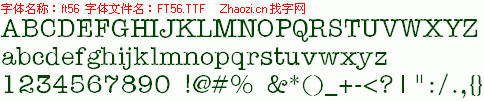 字体名称：ft56 字体文件名：FT56.TTF Zhaozi.cn 找字网

ABCDEFGHIJKLMNOPQRSTUVWXYZ

abcdefghijklmnopqrstuvwxyz

1234567890 !@#% &*()_+-<?|":/.,{}